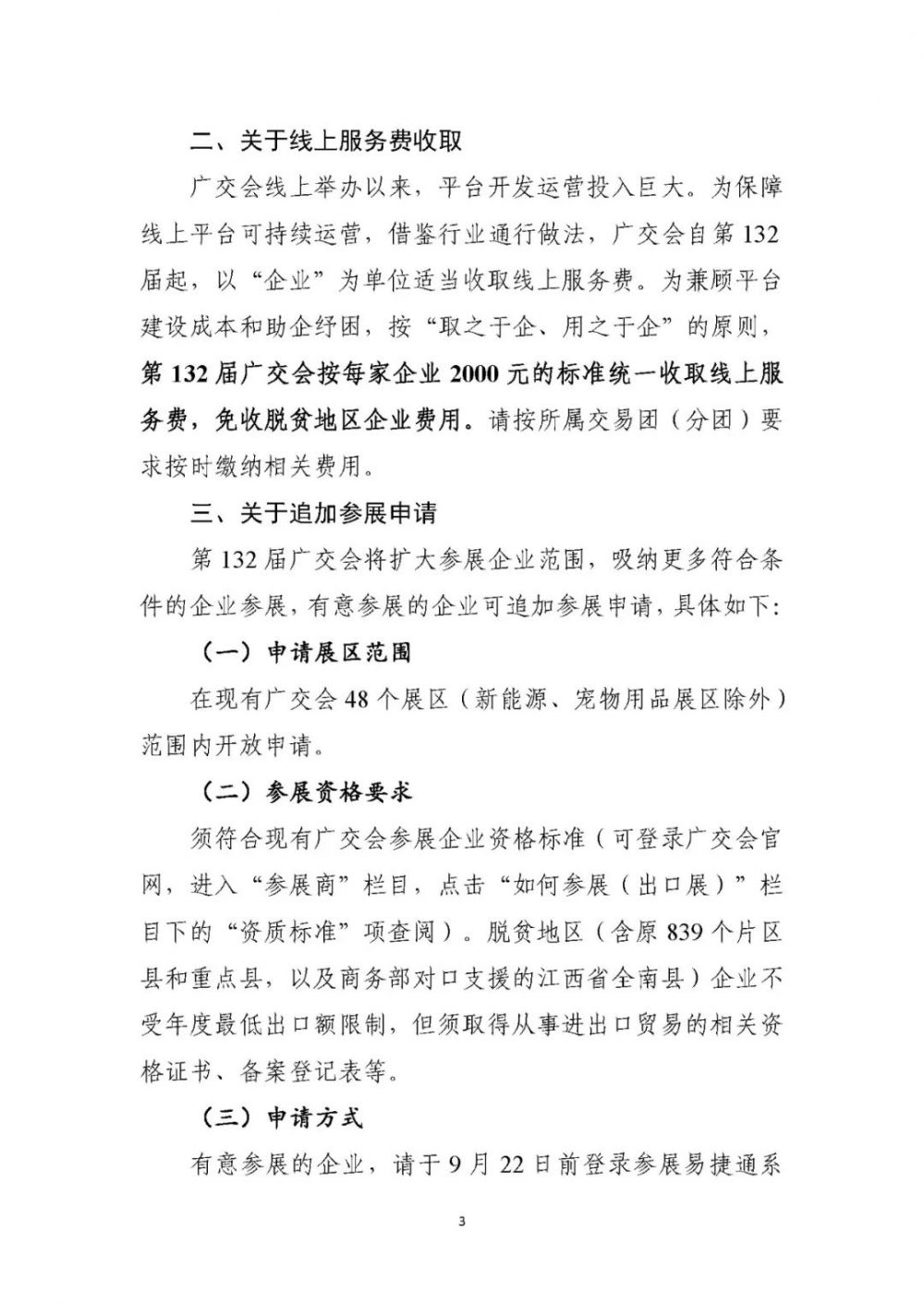 二、关于线上服务费收取

广交会线上举办以来，平台开发运营投入巨大。为保障线上平台可持续运营，借鉴行业通行做法，广交会自第132届起，以“企业”为单位适当收取线上服务费。为兼顾平台建设成本和助企纾困，按“取之于企、用之于企”的原则，第132届广交会按每家企业2000元的标准统一收取线上服务费，免收脱贫地区企业费用。请按所属交易团（分团）要求按时缴纳相关费用。

三、关于追加参展申请

第132届广交会将扩大参展企业范围，吸纳更多符合条件的企业参展，有意参展的企业可追加参展申请，具体如下：

（一）申请展区范围

在现有广交会48个展区（新能源、宠物用品展区除外）范围内开放申请。

（二）参展资格要求

须符合现有广交会参展企业资格标准（可登录广交会官网，进入“参展商”栏目，点击“如何参展（出口展）”栏目下的“资质标准”项查阅）。脱贫地区（含原839个片区县和重点县，以及商务部对口支援的江西省全南县）企业不受年度最低出口额限制，但须取得从事进出口贸易的相关资格证书、备案登记表等。

（三）申请方式

有意参展的企业，请于9月22日前登录参展易捷通系

3